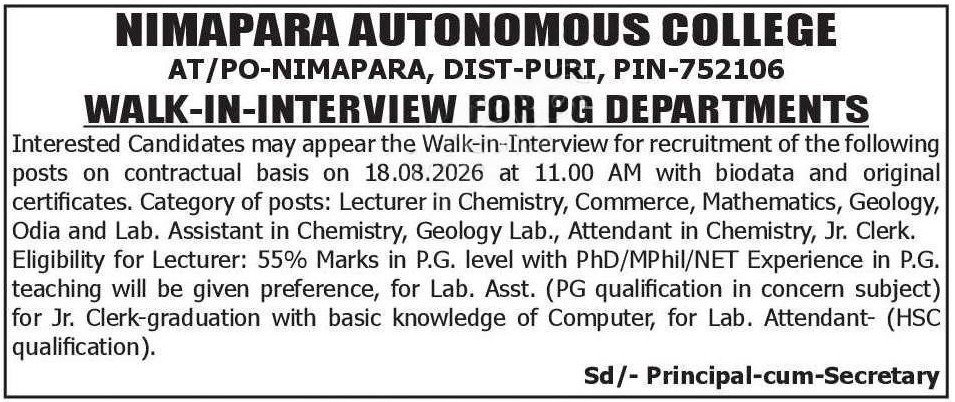 NIMAPARA AUTONOMOUS COLLEGE
AT/PO-NIMAPARA, DIST-PURI, PIN-752106
WALK-IN-INTERVIEW FOR PG DEPARTMENTS

Interested Candidates may appear the Walk-in-Interview for recruitment of the following posts on contractual basis on 18.08.2026 at 11.00 AM with biodata and original certificates. Category of posts: Lecturer in Chemistry, Commerce, Mathematics, Geology, Odia and Lab. Assistant in Chemistry, Geology Lab., Attendant in Chemistry, Jr. Clerk. Eligibility for Lecturer: 55% Marks in P.G. level with PhD/MPhil/NET Experience in P.G. teaching will be given preference, for Lab. Asst. (PG qualification in concern subject) for Jr. Clerk-graduation with basic knowledge of Computer, for Lab. Attendant- (HSC qualification).

Sd/- Principal-cum-Secretary